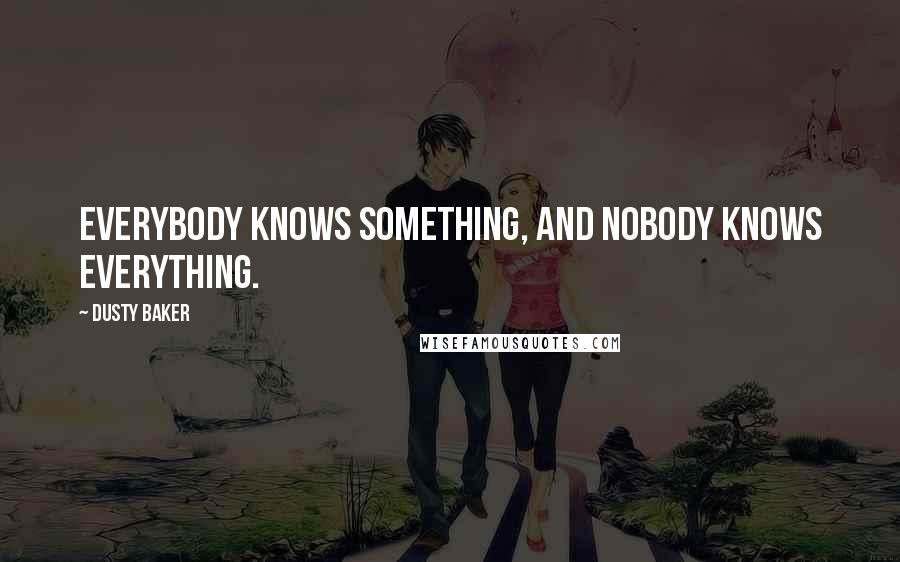 EVERYBODY KNOWS SOMETHING, AND NOBODY KNOWS EVERYTHING.

~ DUSTY BAKER

WISEFAMOUSQUOTES.COM